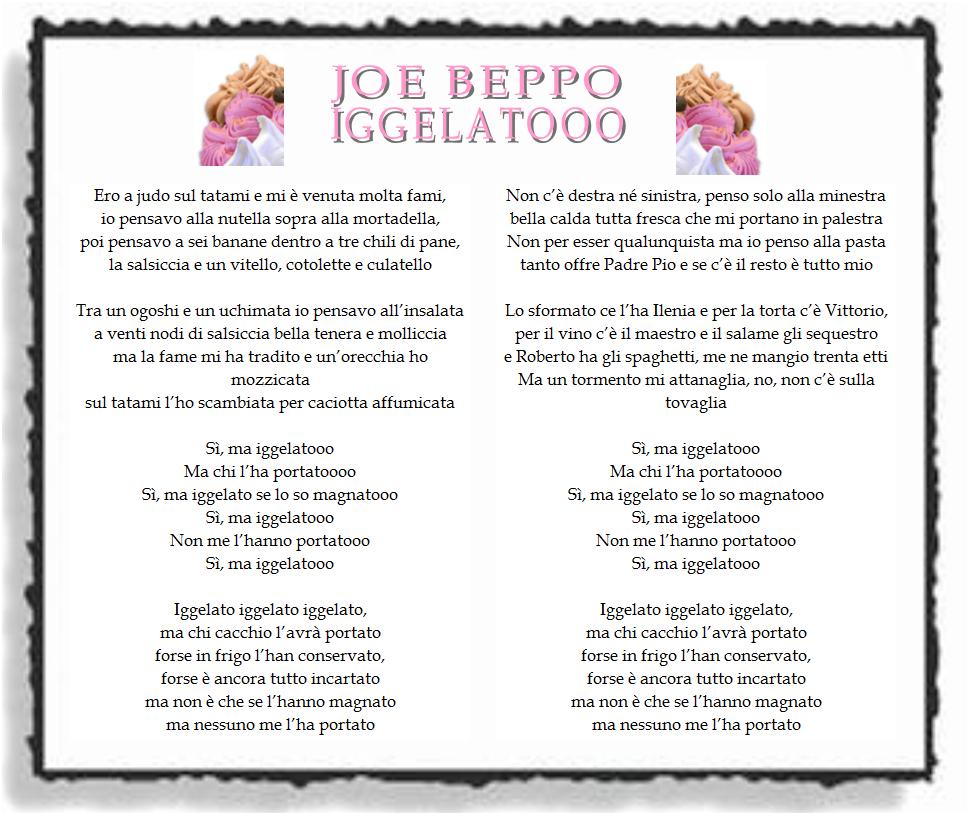 JOE BEPPO
IGGELATOOO

Ero a judo sul tatami e mi è venuta molta fami,
io pensavo alla nutella sopra alla mortadella,
poi pensavo a sei banane dentro a tre chili di pane,
la salsiccia e un vitello, cotolette e culatello

Tra un ogoshi e un uchimata io pensavo all'insalata
a venti nodi di salsiccia bella tenera e molliccia
ma la fame mi ha tradito e un'orecchia ho mozzicata
sul tatami l'ho scambiata per caciotta affumicata

Sì, ma iggelatooo
Ma chi l'ha portatoooo
Sì, ma iggelato se lo so magnatooo
Sì, ma iggelatooo
Non me l'hanno portatooo
Sì, ma iggelatooo

Iggelato iggelato iggelato,
ma chi cacchio l'avrà portato
forse in frigo l'han conservato,
forse è ancora tutto incartato
ma non è che se l'hanno magnato
ma nessuno me l'ha portato

Non c'è destra né sinistra, penso solo alla minestra
bella calda tutta fresca che mi portano in palestra
Non per esser qualunquista ma io penso alla pasta
tanto offre Padre Pio e se c'è il resto è tutto mio

Lo sformato ce l'ha Ilenia e per la torta c'è Vittorio,
per il vino c'è il maestro e il salame gli sequestro
e Roberto ha gli spaghetti, me ne mangio trenta etti
Ma un tormento mi attanaglia, no, non c'è sulla tovaglia

Sì, ma iggelatooo
Ma chi l'ha portatoooo
Sì, ma iggelato se lo so magnatooo
Sì, ma iggelatooo
Non me l'hanno portatooo
Sì, ma iggelatooo

Iggelato iggelato iggelato,
ma chi cacchio l'avrà portato
forse in frigo l'han conservato,
forse è ancora tutto incartato
ma non è che se l'hanno magnato
ma nessuno me l'ha portato